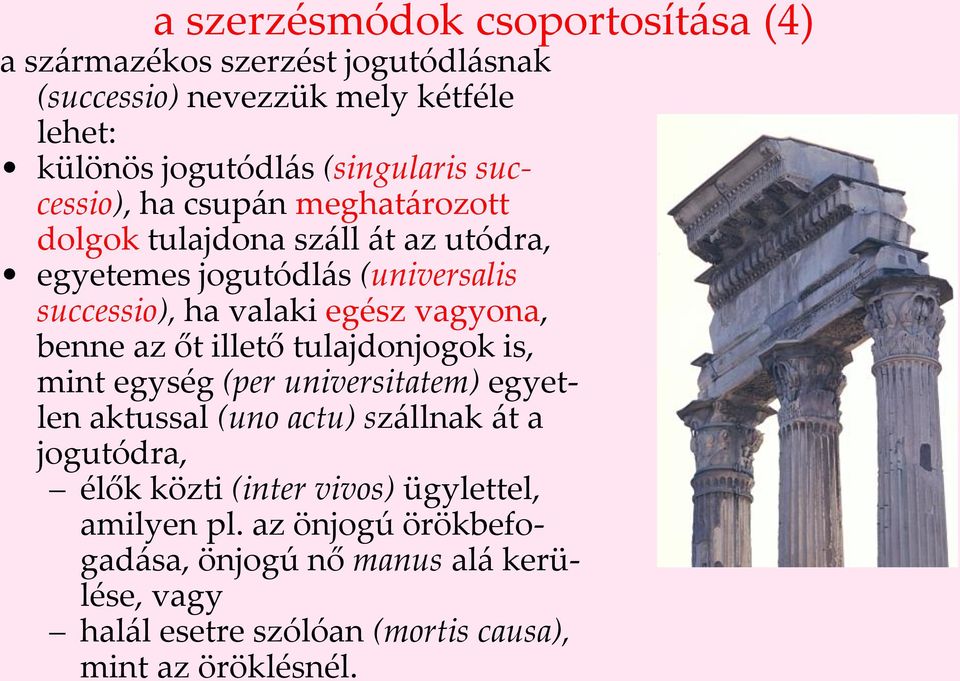 a szerzésmódok csoportosítása (4)

a származékos szerzést jogutódlásnak (successio) nevezzük mely kétféle lehet:

• különös jogutódlás (singularis successio), ha csupán meghatározott dolgok tulajdona száll át az utódra,
• egyetemes jogutódlás (universalis successio), ha valaki egész vagyona, benne az őt illető tulajdonjogok is, mint egység (per universitatem) egyetlen aktussal (uno actu) szállnak át a jogutódra,
  – élők közti (inter vivos) ügylettel, amilyen pl. az önjogú örökbefogadása, önjogú nő manus alá kerülése, vagy
  – halál esetre szólóan (mortis causa), mint az öröklésnél.